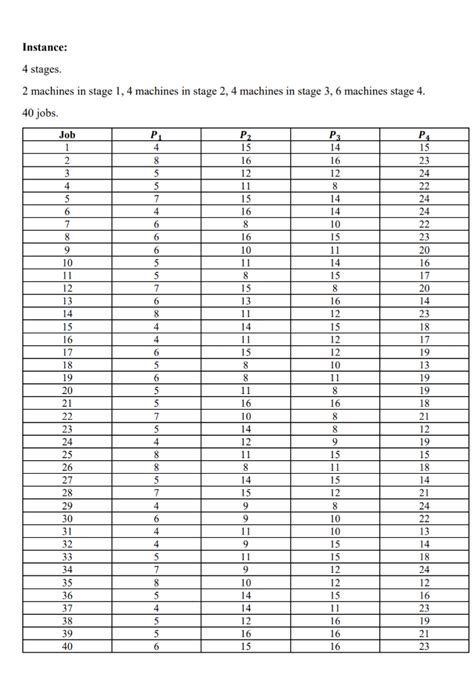 **Instance:**

4 stages.

2 machines in stage 1, 4 machines in stage 2, 4 machines in stage 3, 6 machines stage 4.

40 jobs.

| Job | $P_1$ | $P_2$ | $P_3$ | $P_4$ |
|---|---|---|---|---|
| 1 | 4 | 15 | 14 | 15 |
| 2 | 8 | 16 | 16 | 23 |
| 3 | 5 | 12 | 12 | 24 |
| 4 | 5 | 11 | 8 | 22 |
| 5 | 7 | 15 | 14 | 24 |
| 6 | 4 | 16 | 14 | 24 |
| 7 | 6 | 8 | 10 | 22 |
| 8 | 6 | 16 | 15 | 23 |
| 9 | 6 | 10 | 11 | 20 |
| 10 | 5 | 11 | 14 | 16 |
| 11 | 5 | 8 | 15 | 17 |
| 12 | 7 | 15 | 8 | 20 |
| 13 | 6 | 13 | 16 | 14 |
| 14 | 8 | 11 | 12 | 23 |
| 15 | 4 | 14 | 15 | 18 |
| 16 | 4 | 11 | 12 | 17 |
| 17 | 6 | 15 | 12 | 19 |
| 18 | 5 | 8 | 10 | 13 |
| 19 | 6 | 8 | 11 | 19 |
| 20 | 5 | 11 | 8 | 19 |
| 21 | 5 | 16 | 16 | 18 |
| 22 | 7 | 10 | 8 | 21 |
| 23 | 5 | 14 | 8 | 12 |
| 24 | 4 | 12 | 9 | 19 |
| 25 | 8 | 11 | 15 | 15 |
| 26 | 8 | 8 | 11 | 18 |
| 27 | 5 | 14 | 15 | 14 |
| 28 | 7 | 15 | 12 | 21 |
| 29 | 4 | 9 | 8 | 24 |
| 30 | 6 | 9 | 10 | 22 |
| 31 | 4 | 11 | 10 | 13 |
| 32 | 4 | 9 | 15 | 14 |
| 33 | 5 | 11 | 15 | 18 |
| 34 | 7 | 9 | 12 | 24 |
| 35 | 8 | 10 | 12 | 12 |
| 36 | 5 | 14 | 15 | 16 |
| 37 | 4 | 14 | 11 | 23 |
| 38 | 5 | 12 | 16 | 19 |
| 39 | 5 | 16 | 16 | 21 |
| 40 | 6 | 15 | 16 | 23 |